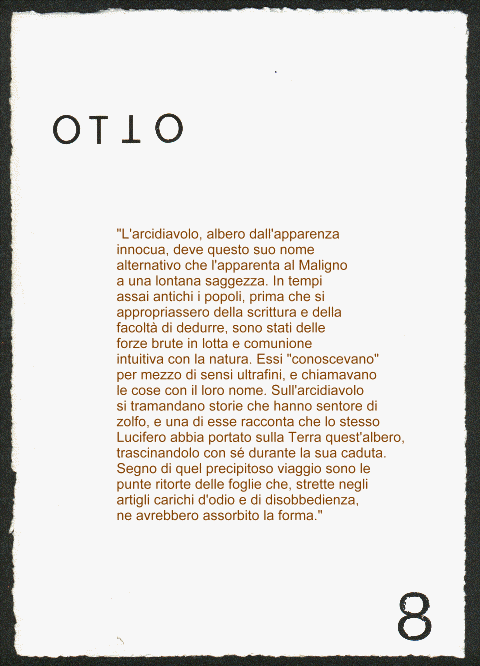 OTTO

"L'arcidiavolo, albero dall'apparenza innocua, deve questo suo nome alternativo che l'apparenta al Maligno a una lontana saggezza. In tempi assai antichi i popoli, prima che si appropriassero della scrittura e della facoltà di dedurre, sono stati delle forze brute in lotta e comunione intuitiva con la natura. Essi "conoscevano" per mezzo di sensi ultrafini, e chiamavano le cose con il loro nome. Sull'arcidiavolo si tramandano storie che hanno sentore di zolfo, e una di esse racconta che lo stesso Lucifero abbia portato sulla Terra quest'albero, trascinandolo con sé durante la sua caduta. Segno di quel precipitoso viaggio sono le punte ritorte delle foglie che, strette negli artigli carichi d'odio e di disobbedienza, ne avrebbero assorbito la forma."

8